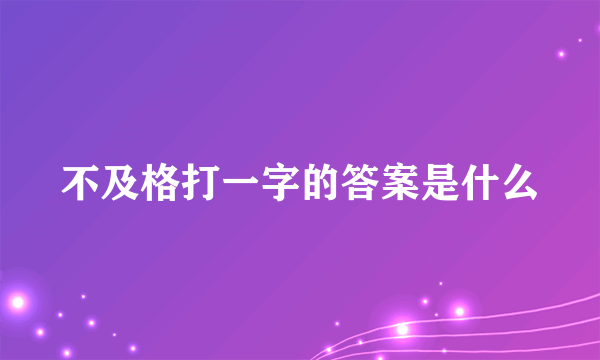 不及格打一字的答案是什么